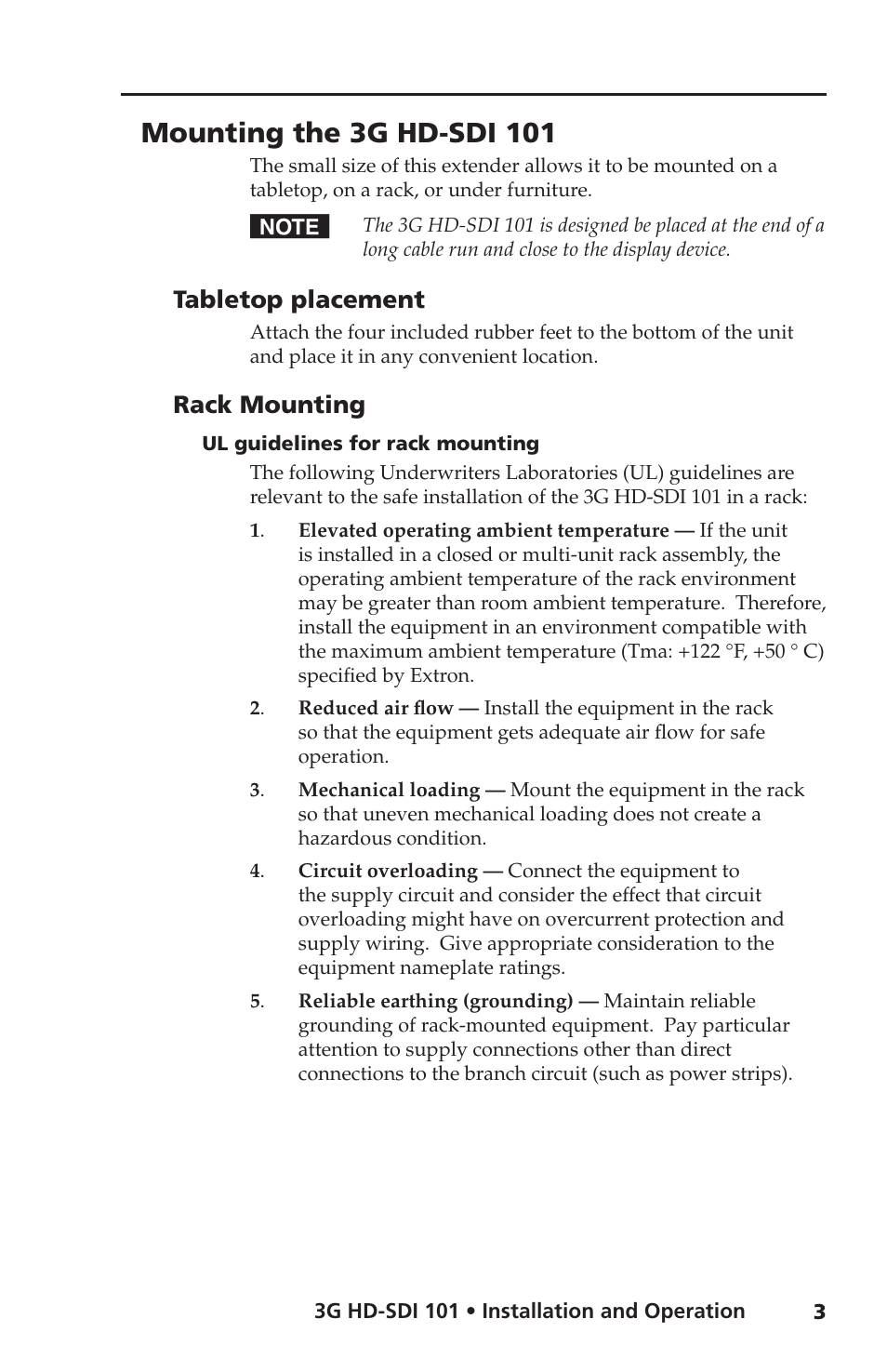 Mounting the 3G HD-SDI 101

The small size of this extender allows it to be mounted on a tabletop, on a rack, or under furniture.

NOTE The 3G HD-SDI 101 is designed be placed at the end of a long cable run and close to the display device.

Tabletop placement

Attach the four included rubber feet to the bottom of the unit and place it in any convenient location.

Rack Mounting

UL guidelines for rack mounting

The following Underwriters Laboratories (UL) guidelines are relevant to the safe installation of the 3G HD-SDI 101 in a rack:

1. Elevated operating ambient temperature — If the unit is installed in a closed or multi-unit rack assembly, the operating ambient temperature of the rack environment may be greater than room ambient temperature. Therefore, install the equipment in an environment compatible with the maximum ambient temperature (Tma: +122 °F, +50 ° C) specified by Extron.

2. Reduced air flow — Install the equipment in the rack so that the equipment gets adequate air flow for safe operation.

3. Mechanical loading — Mount the equipment in the rack so that uneven mechanical loading does not create a hazardous condition.

4. Circuit overloading — Connect the equipment to the supply circuit and consider the effect that circuit overloading might have on overcurrent protection and supply wiring. Give appropriate consideration to the equipment nameplate ratings.

5. Reliable earthing (grounding) — Maintain reliable grounding of rack-mounted equipment. Pay particular attention to supply connections other than direct connections to the branch circuit (such as power strips).

3G HD-SDI 101 • Installation and Operation 3